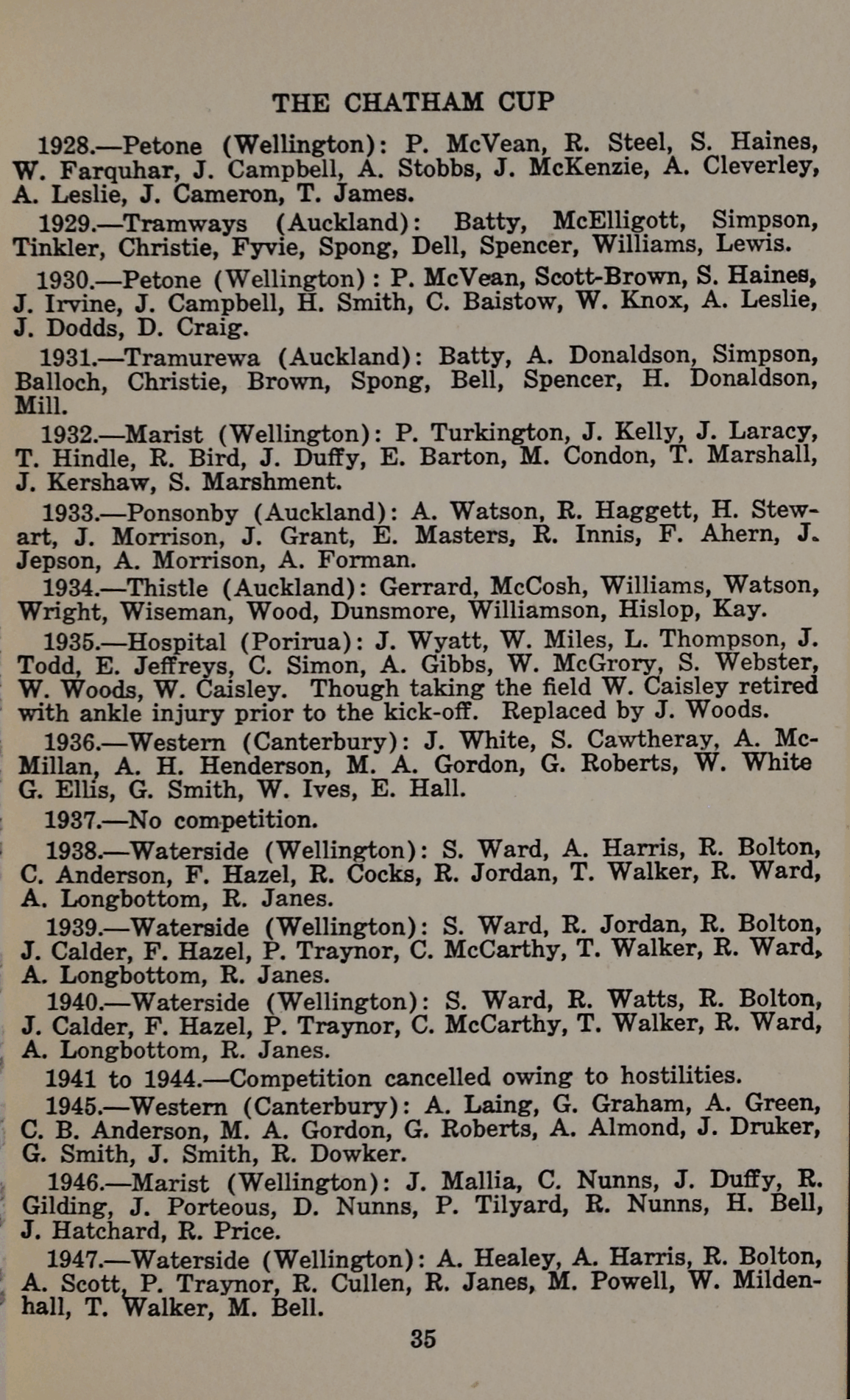 THE CHATHAM CUP

1928.—Petone (Wellington): P. McVean, R. Steel, S. Haines, W. Farquhar, J. Campbell, A. Stobbs, J. McKenzie, A. Cleverley, A. Leslie, J. Cameron, T. James.

1929.—Tramways (Auckland): Batty, McElligott, Simpson, Tinkler, Christie, Fyvie, Spong, Dell, Spencer, Williams, Lewis.

1930.—Petone (Wellington): P. McVean, Scott-Brown, S. Haines, J. Irvine, J. Campbell, H. Smith, C. Baistow, W. Knox, A. Leslie, J. Dodds, D. Craig.

1931.—Tramurewa (Auckland): Batty, A. Donaldson, Simpson, Balloch, Christie, Brown, Spong, Bell, Spencer, H. Donaldson, Mill.

1932.—Marist (Wellington): P. Turkington, J. Kelly, J. Laracy, T. Hindle, R. Bird, J. Duffy, E. Barton, M. Condon, T. Marshall, J. Kershaw, S. Marshment.

1933.—Ponsonby (Auckland): A. Watson, R. Haggett, H. Stewart, J. Morrison, J. Grant, E. Masters, R. Innis, F. Ahern, J. Jepson, A. Morrison, A. Forman.

1934.—Thistle (Auckland): Gerrard, McCosh, Williams, Watson, Wright, Wiseman, Wood, Dunsmore, Williamson, Hislop, Kay.

1935.—Hospital (Porirua): J. Wyatt, W. Miles, L. Thompson, J. Todd, E. Jeffreys, C. Simon, A. Gibbs, W. McGrory, S. Webster, W. Woods, W. Caisley. Though taking the field W. Caisley retired with ankle injury prior to the kick-off. Replaced by J. Woods.

1936.—Western (Canterbury): J. White, S. Cawtheray, A. McMillan, A. H. Henderson, M. A. Gordon, G. Roberts, W. White G. Ellis, G. Smith, W. Ives, E. Hall.

1937.—No competition.

1938.—Waterside (Wellington): S. Ward, A. Harris, R. Bolton, C. Anderson, F. Hazel, R. Cocks, R. Jordan, T. Walker, R. Ward, A. Longbottom, R. Janes.

1939.—Waterside (Wellington): S. Ward, R. Jordan, R. Bolton, J. Calder, F. Hazel, P. Traynor, C. McCarthy, T. Walker, R. Ward, A. Longbottom, R. Janes.

1940.—Waterside (Wellington): S. Ward, R. Watts, R. Bolton, J. Calder, F. Hazel, P. Traynor, C. McCarthy, T. Walker, R. Ward, A. Longbottom, R. Janes.

1941 to 1944.—Competition cancelled owing to hostilities.

1945.—Western (Canterbury): A. Laing, G. Graham, A. Green, C. B. Anderson, M. A. Gordon, G. Roberts, A. Almond, J. Druker, G. Smith, J. Smith, R. Dowker.

1946.—Marist (Wellington): J. Mallia, C. Nunns, J. Duffy, R. Gilding, J. Porteous, D. Nunns, P. Tilyard, R. Nunns, H. Bell, J. Hatchard, R. Price.

1947.—Waterside (Wellington): A. Healey, A. Harris, R. Bolton, A. Scott, P. Traynor, R. Cullen, R. Janes, M. Powell, W. Mildenhall, T. Walker, M. Bell.

35